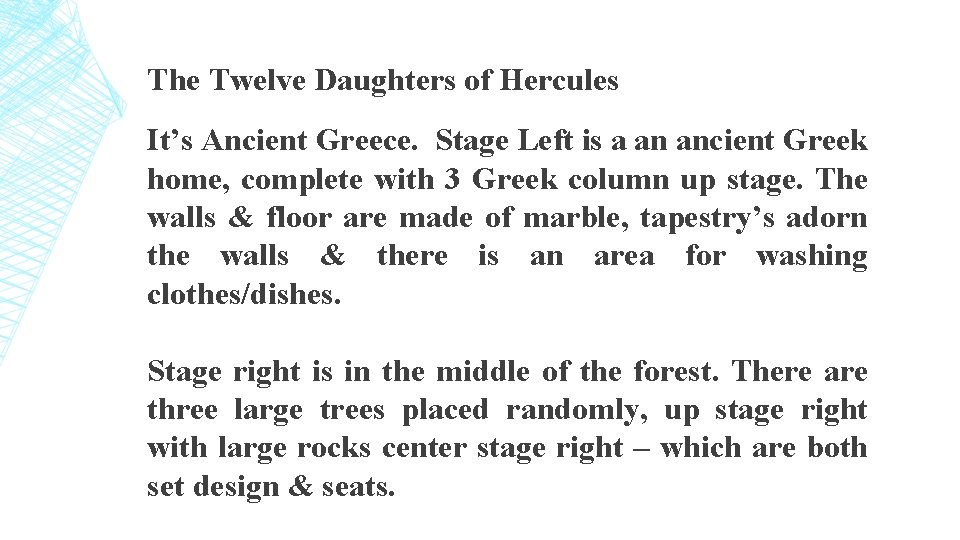 The Twelve Daughters of Hercules

It’s Ancient Greece. Stage Left is a an ancient Greek home, complete with 3 Greek column up stage. The walls & floor are made of marble, tapestry’s adorn the walls & there is an area for washing clothes/dishes.

Stage right is in the middle of the forest. There are three large trees placed randomly, up stage right with large rocks center stage right – which are both set design & seats.